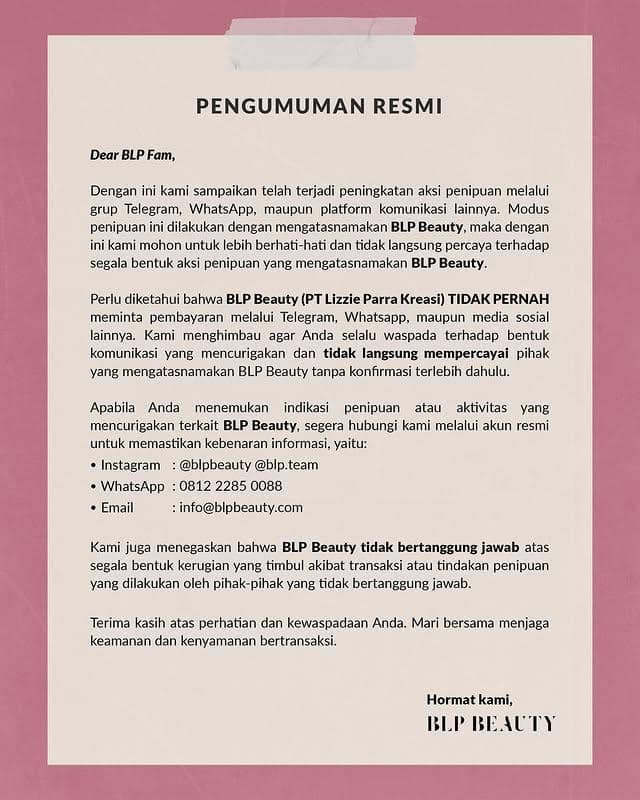 PENGUMUMAN RESMI

Dear BLP Fam,

Dengan ini kami sampaikan telah terjadi peningkatan aksi penipuan melalui grup Telegram, WhatsApp, maupun platform komunikasi lainnya. Modus penipuan ini dilakukan dengan mengatasnamakan BLP Beauty, maka dengan ini kami mohon untuk lebih berhati-hati dan tidak langsung percaya terhadap segala bentuk aksi penipuan yang mengatasnamakan BLP Beauty.

Perlu diketahui bahwa BLP Beauty (PT Lizzie Parra Kreasi) TIDAK PERNAH meminta pembayaran melalui Telegram, Whatsapp, maupun media sosial lainnya. Kami menghimbau agar Anda selalu waspada terhadap bentuk komunikasi yang mencurigakan dan tidak langsung mempercayai pihak yang mengatasnamakan BLP Beauty tanpa konfirmasi terlebih dahulu.

Apabila Anda menemukan indikasi penipuan atau aktivitas yang mencurigakan terkait BLP Beauty, segera hubungi kami melalui akun resmi untuk memastikan kebenaran informasi, yaitu:
• Instagram : @blpbeauty @blp.team
• WhatsApp : 0812 2285 0088
• Email : info@blpbeauty.com

Kami juga menegaskan bahwa BLP Beauty tidak bertanggung jawab atas segala bentuk kerugian yang timbul akibat transaksi atau tindakan penipuan yang dilakukan oleh pihak-pihak yang tidak bertanggung jawab.

Terima kasih atas perhatian dan kewaspadaan Anda. Mari bersama menjaga keamanan dan kenyamanan bertransaksi.

Hormat kami,
BLP BEAUTY